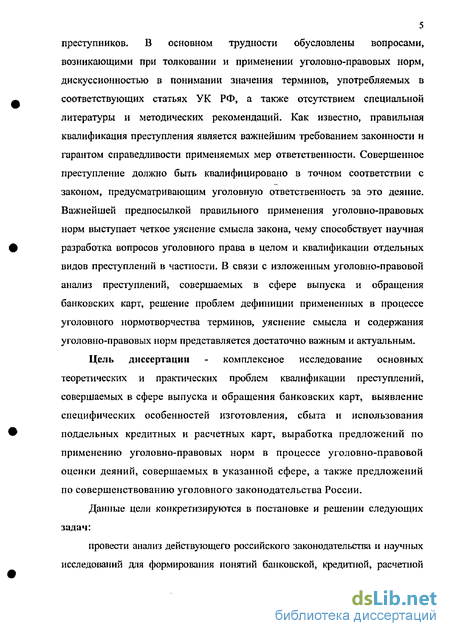 5

преступников. В основном трудности обусловлены вопросами, возникающими при толковании и применении уголовно-правовых норм, дискуссионностью в понимании значения терминов, употребляемых в соответствующих статьях УК РФ, а также отсутствием специальной литературы и методических рекомендаций. Как известно, правильная квалификация преступления является важнейшим требованием законности и гарантом справедливости применяемых мер ответственности. Совершенное преступление должно быть квалифицировано в точном соответствии с законом, предусматривающим уголовную ответственность за это деяние. Важнейшей предпосылкой правильного применения уголовно-правовых норм выступает четкое уяснение смысла закона, чему способствует научная разработка вопросов уголовного права в целом и квалификации отдельных видов преступлений в частности. В связи с изложенным уголовно-правовой анализ преступлений, совершаемых в сфере выпуска и обращения банковских карт, решение проблем дефиниции примененных в процессе уголовного нормотворчества терминов, уяснение смысла и содержания уголовно-правовых норм представляется достаточно важным и актуальным.

Цель диссертации - комплексное исследование основных теоретических и практических проблем квалификации преступлений, совершаемых в сфере выпуска и обращения банковских карт, выявление специфических особенностей изготовления, сбыта и использования поддельных кредитных и расчетных карт, выработка предложений по применению уголовно-правовых норм в процессе уголовно-правовой оценки деяний, совершаемых в указанной сфере, а также предложений по совершенствованию уголовного законодательства России.

Данные цели конкретизируются в постановке и решении следующих задач:

провести анализ действующего российского законодательства и научных исследований для формирования понятий банковской, кредитной, расчетной

dsLib.net
библиотека диссертаций